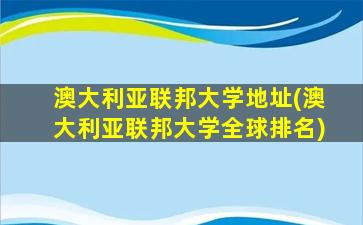 澳大利亚联邦大学地址(澳大利亚联邦大学全球排名)